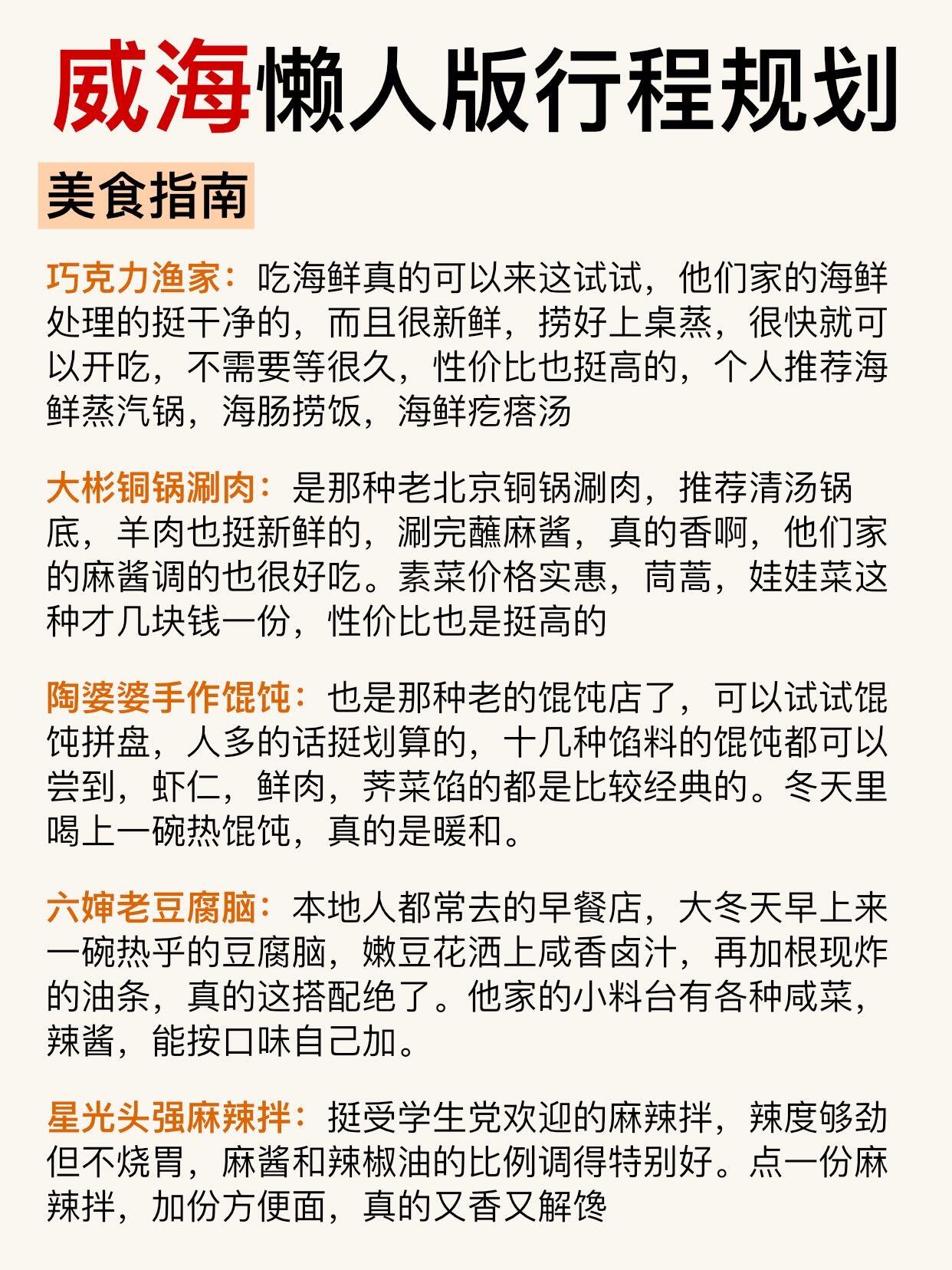 威海懒人版行程规划

美食指南

巧克力渔家：吃海鲜真的可以来这试试，他们家的海鲜处理的挺干净的，而且很新鲜，捞好上桌蒸，很快就可以开吃，不需要等很久，性价比也挺高的，个人推荐海鲜蒸汽锅，海肠捞饭，海鲜疙瘩汤

大彬铜锅涮肉：是那种老北京铜锅涮肉，推荐清汤锅底，羊肉也挺新鲜的，涮完蘸麻酱，真的香啊，他们家的麻酱调的也很好吃。素菜价格实惠，茼蒿，娃娃菜这种才几块钱一份，性价比也是挺高的

陶婆婆手作馄饨：也是那种老的馄饨店了，可以试试馄饨拼盘，人多的话挺划算的，十几种馅料的馄饨都可以尝到，虾仁，鲜肉，荠菜馅的都是比较经典的。冬天里喝上一碗热馄饨，真的是暖和。

六婶老豆腐脑：本地人都常去的早餐店，大冬天早上来一碗热乎的豆腐脑，嫩豆花洒上咸香卤汁，再加根现炸的油条，真的这搭配绝了。他家的小料台有各种咸菜，辣酱，能按口味自己加。

星光头强麻辣拌：挺受学生党欢迎的麻辣拌，辣度够劲但不烧胃，麻酱和辣椒油的比例调得特别好。点一份麻辣拌，加份方便面，真的又香又解馋